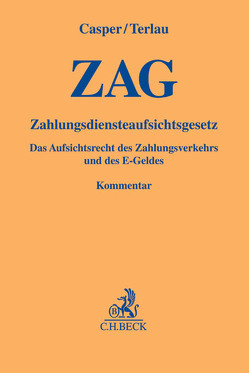 Casper/Terlau

ZAG

Zahlungsdiensteaufsichtsgesetz

Das Aufsichtsrecht des Zahlungsverkehrs und des E-Geldes

Kommentar

B

C.H.BECK